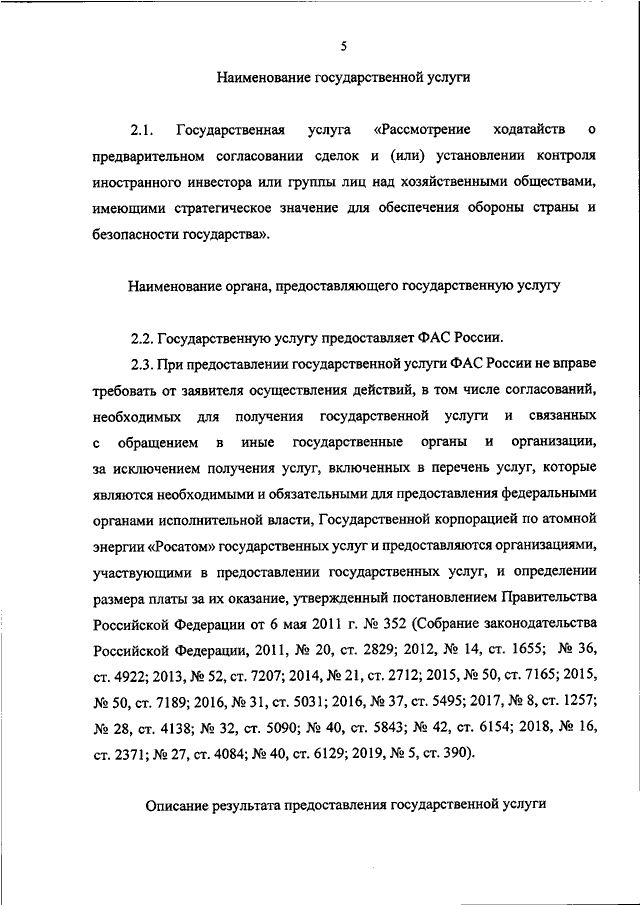 5

Наименование государственной услуги

2.1. Государственная услуга «Рассмотрение ходатайств о предварительном согласовании сделок и (или) установлении контроля иностранного инвестора или группы лиц над хозяйственными обществами, имеющими стратегическое значение для обеспечения обороны страны и безопасности государства».

Наименование органа, предоставляющего государственную услугу

2.2. Государственную услугу предоставляет ФАС России.

2.3. При предоставлении государственной услуги ФАС России не вправе требовать от заявителя осуществления действий, в том числе согласований, необходимых для получения государственной услуги и связанных с обращением в иные государственные органы и организации, за исключением получения услуг, включенных в перечень услуг, которые являются необходимыми и обязательными для предоставления федеральными органами исполнительной власти, Государственной корпорацией по атомной энергии «Росатом» государственных услуг и предоставляются организациями, участвующими в предоставлении государственных услуг, и определении размера платы за их оказание, утвержденный постановлением Правительства Российской Федерации от 6 мая 2011 г. № 352 (Собрание законодательства Российской Федерации, 2011, № 20, ст. 2829; 2012, № 14, ст. 1655; № 36, ст. 4922; 2013, № 52, ст. 7207; 2014, № 21, ст. 2712; 2015, № 50, ст. 7165; 2015, № 50, ст. 7189; 2016, № 31, ст. 5031; 2016, № 37, ст. 5495; 2017, № 8, ст. 1257; № 28, ст. 4138; № 32, ст. 5090; № 40, ст. 5843; № 42, ст. 6154; 2018, № 16, ст. 2371; № 27, ст. 4084; № 40, ст. 6129; 2019, № 5, ст. 390).

Описание результата предоставления государственной услуги